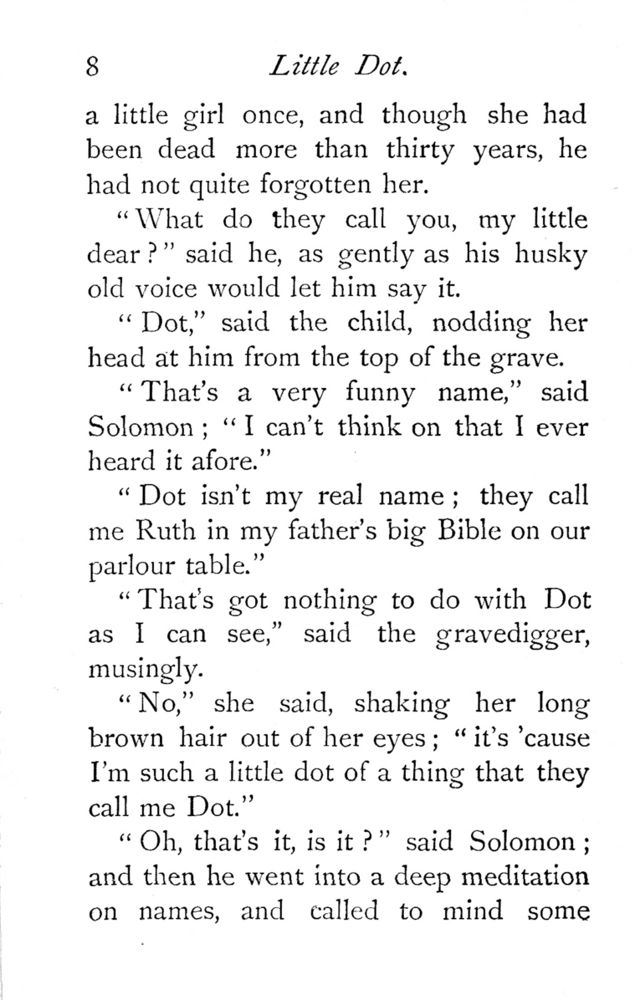 8 Little Dot.

a little girl once, and though she had been dead more than thirty years, he had not quite forgotten her.

"What do they call you, my little dear?" said he, as gently as his husky old voice would let him say it.

"Dot," said the child, nodding her head at him from the top of the grave.

"That's a very funny name," said Solomon; "I can't think on that I ever heard it afore."

"Dot isn't my real name; they call me Ruth in my father's big Bible on our parlour table."

"That's got nothing to do with Dot as I can see," said the gravedigger, musingly.

"No," she said, shaking her long brown hair out of her eyes; "it's 'cause I'm such a little dot of a thing that they call me Dot."

"Oh, that's it, is it?" said Solomon; and then he went into a deep meditation on names, and called to mind some